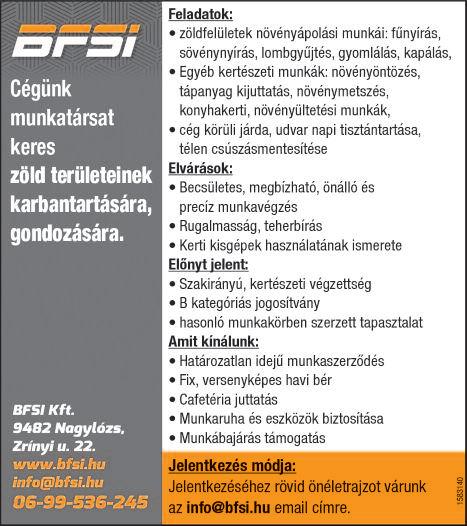 BFSI

Cégünk munkatársat keres zöld területeinek karbantartására, gondozására.

BFSI Kft.
9482 Nagylózs, Zrínyi u. 22.
www.bfsi.hu
info@bfsi.hu
06-99-536-245

Feladatok:
• zöldfelületek növényápolási munkái: fűnyírás, sövénynyírás, lombgyűjtés, gyomlálás, kapálás,
• Egyéb kertészeti munkák: növényöntözés, tápanyag kijuttatás, növénymetszés, konyhakerti, növényültetési munkák,
• cég körüli járda, udvar napi tisztántartása, télen csúszásmentesítése

Elvárások:
• Becsületes, megbízható, önálló és precíz munkavégzés
• Rugalmasság, teherbírás
• Kerti kisgépek használatának ismerete

Előnyt jelent:
• Szakirányú, kertészeti végzettség
• B kategóriás jogosítvány
• hasonló munkakörben szerzett tapasztalat

Amit kínálunk:
• Határozatlan idejű munkaszerződés
• Fix, versenyképes havi bér
• Cafetéria juttatás
• Munkaruha és eszközök biztosítása
• Munkábajárás támogatás

Jelentkezés módja:
Jelentkezéséhez rövid önéletrajzot várunk az info@bfsi.hu email címre.

1583140